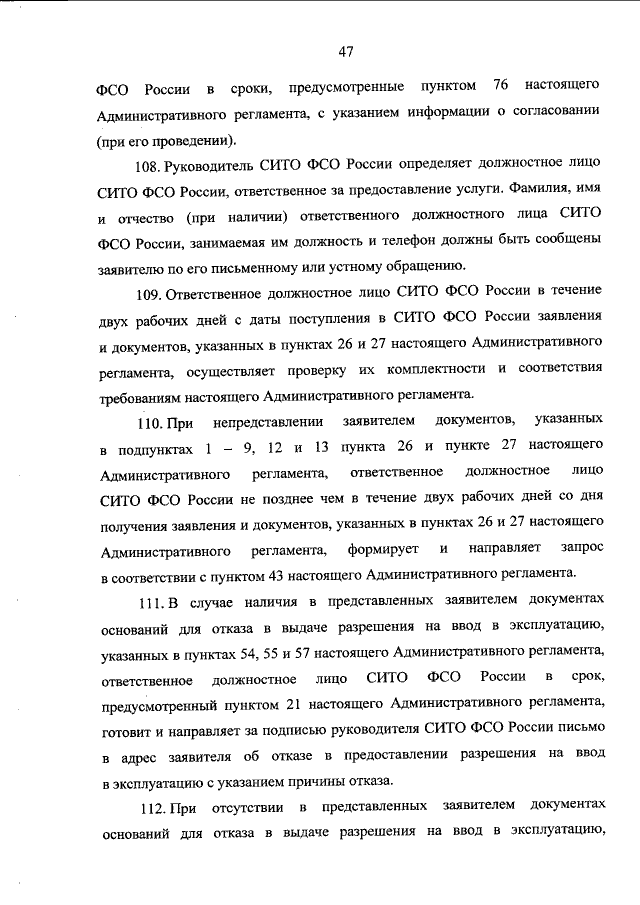 47

ФСО России в сроки, предусмотренные пунктом 76 настоящего Административного регламента, с указанием информации о согласовании (при его проведении).

108. Руководитель СИТО ФСО России определяет должностное лицо СИТО ФСО России, ответственное за предоставление услуги. Фамилия, имя и отчество (при наличии) ответственного должностного лица СИТО ФСО России, занимаемая им должность и телефон должны быть сообщены заявителю по его письменному или устному обращению.

109. Ответственное должностное лицо СИТО ФСО России в течение двух рабочих дней с даты поступления в СИТО ФСО России заявления и документов, указанных в пунктах 26 и 27 настоящего Административного регламента, осуществляет проверку их комплектности и соответствия требованиям настоящего Административного регламента.

110. При непредставлении заявителем документов, указанных в подпунктах 1 – 9, 12 и 13 пункта 26 и пункте 27 настоящего Административного регламента, ответственное должностное лицо СИТО ФСО России не позднее чем в течение двух рабочих дней со дня получения заявления и документов, указанных в пунктах 26 и 27 настоящего Административного регламента, формирует и направляет запрос в соответствии с пунктом 43 настоящего Административного регламента.

111. В случае наличия в представленных заявителем документах оснований для отказа в выдаче разрешения на ввод в эксплуатацию, указанных в пунктах 54, 55 и 57 настоящего Административного регламента, ответственное должностное лицо СИТО ФСО России в срок, предусмотренный пунктом 21 настоящего Административного регламента, готовит и направляет за подписью руководителя СИТО ФСО России письмо в адрес заявителя об отказе в предоставлении разрешения на ввод в эксплуатацию с указанием причины отказа.

112. При отсутствии в представленных заявителем документах оснований для отказа в выдаче разрешения на ввод в эксплуатацию,